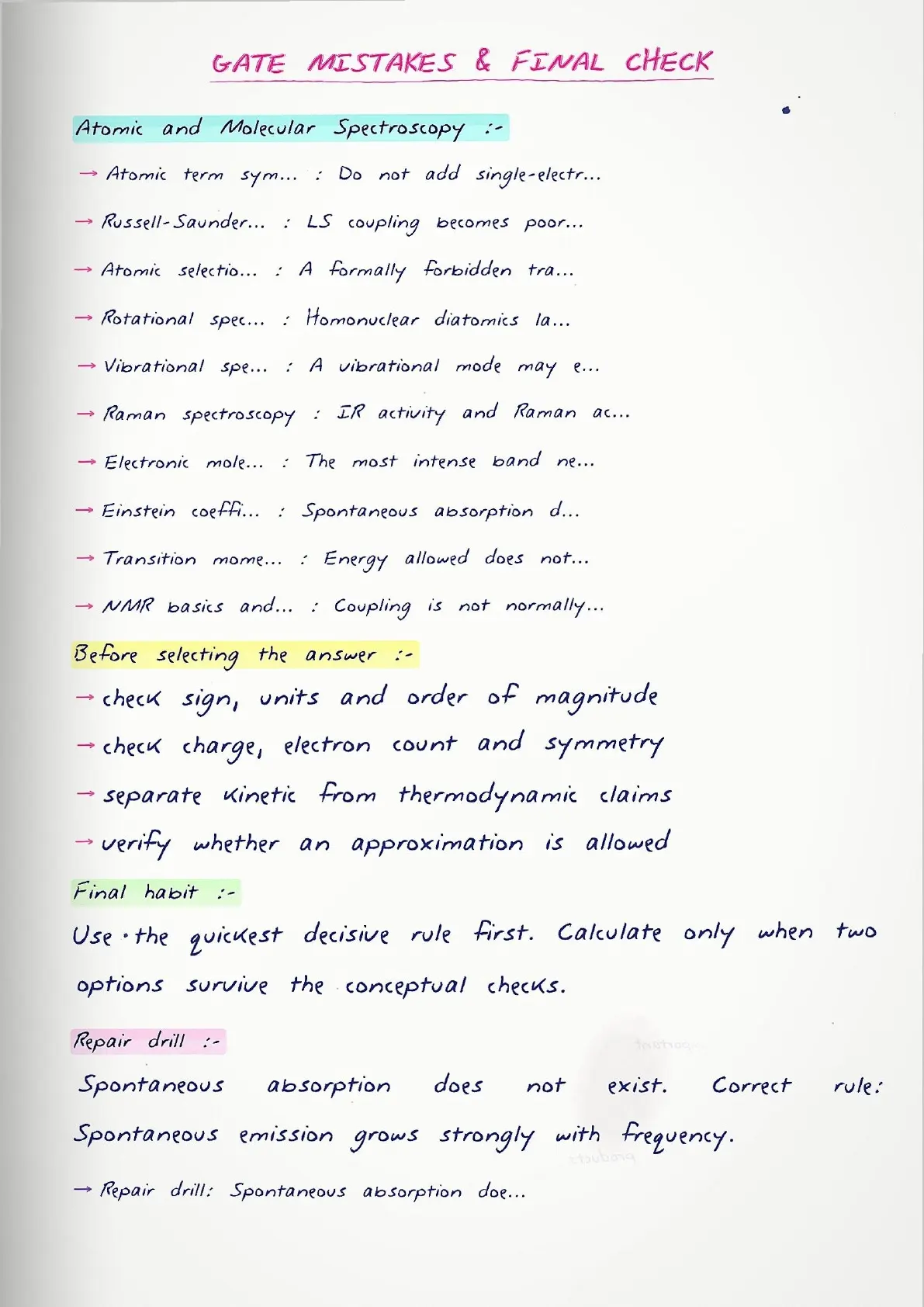 GATE MISTAKES & FINAL CHECK

Atomic and Molecular Spectroscopy :-

→ Atomic term sym... : Do not add single-electr...

→ Russell-Saunder... : LS coupling becomes poor...

→ Atomic selectio... : A formally forbidden tra...

→ Rotational spec... : Homonuclear diatomics la...

→ Vibrational spe... : A vibrational mode may e...

→ Raman spectroscopy : IR activity and Raman ac...

→ Electronic mole... : The most intense band ne...

→ Einstein coeffi... : Spontaneous absorption d...

→ Transition mome... : Energy allowed does not...

→ NMR basics and... : Coupling is not normally...

Before selecting the answer :-

→ check sign, units and order of magnitude

→ check charge, electron count and symmetry

→ separate kinetic from thermodynamic claims

→ verify whether an approximation is allowed

Final habit :-

Use the quickest decisive rule first. Calculate only when two options survive the conceptual checks.

Repair drill :-

Spontaneous absorption does not exist. Correct rule: Spontaneous emission grows strongly with frequency.

→ Repair drill: Spontaneous absorption doe...